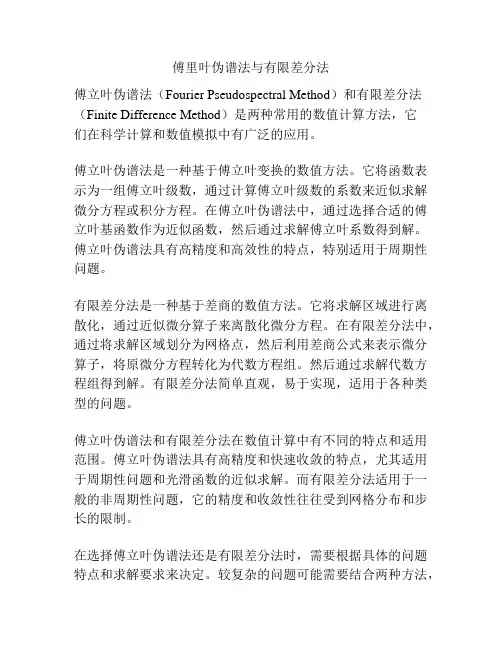 傅里叶伪谱法与有限差分法

傅立叶伪谱法（Fourier Pseudospectral Method）和有限差分法（Finite Difference Method）是两种常用的数值计算方法，它们在科学计算和数值模拟中有广泛的应用。

傅立叶伪谱法是一种基于傅立叶变换的数值方法。它将函数表示为一组傅立叶级数，通过计算傅立叶级数的系数来近似求解微分方程或积分方程。在傅立叶伪谱法中，通过选择合适的傅立叶基函数作为近似函数，然后通过求解傅立叶系数得到解。傅立叶伪谱法具有高精度和高效性的特点，特别适用于周期性问题。

有限差分法是一种基于差商的数值方法。它将求解区域进行离散化，通过近似微分算子来离散化微分方程。在有限差分法中，通过将求解区域划分为网格点，然后利用差商公式来表示微分算子，将原微分方程转化为代数方程组。然后通过求解代数方程组得到解。有限差分法简单直观，易于实现，适用于各种类型的问题。

傅立叶伪谱法和有限差分法在数值计算中有不同的特点和适用范围。傅立叶伪谱法具有高精度和快速收敛的特点，尤其适用于周期性问题和光滑函数的近似求解。而有限差分法适用于一般的非周期性问题，它的精度和收敛性往往受到网格分布和步长的限制。

在选择傅立叶伪谱法还是有限差分法时，需要根据具体的问题特点和求解要求来决定。较复杂的问题可能需要结合两种方法，